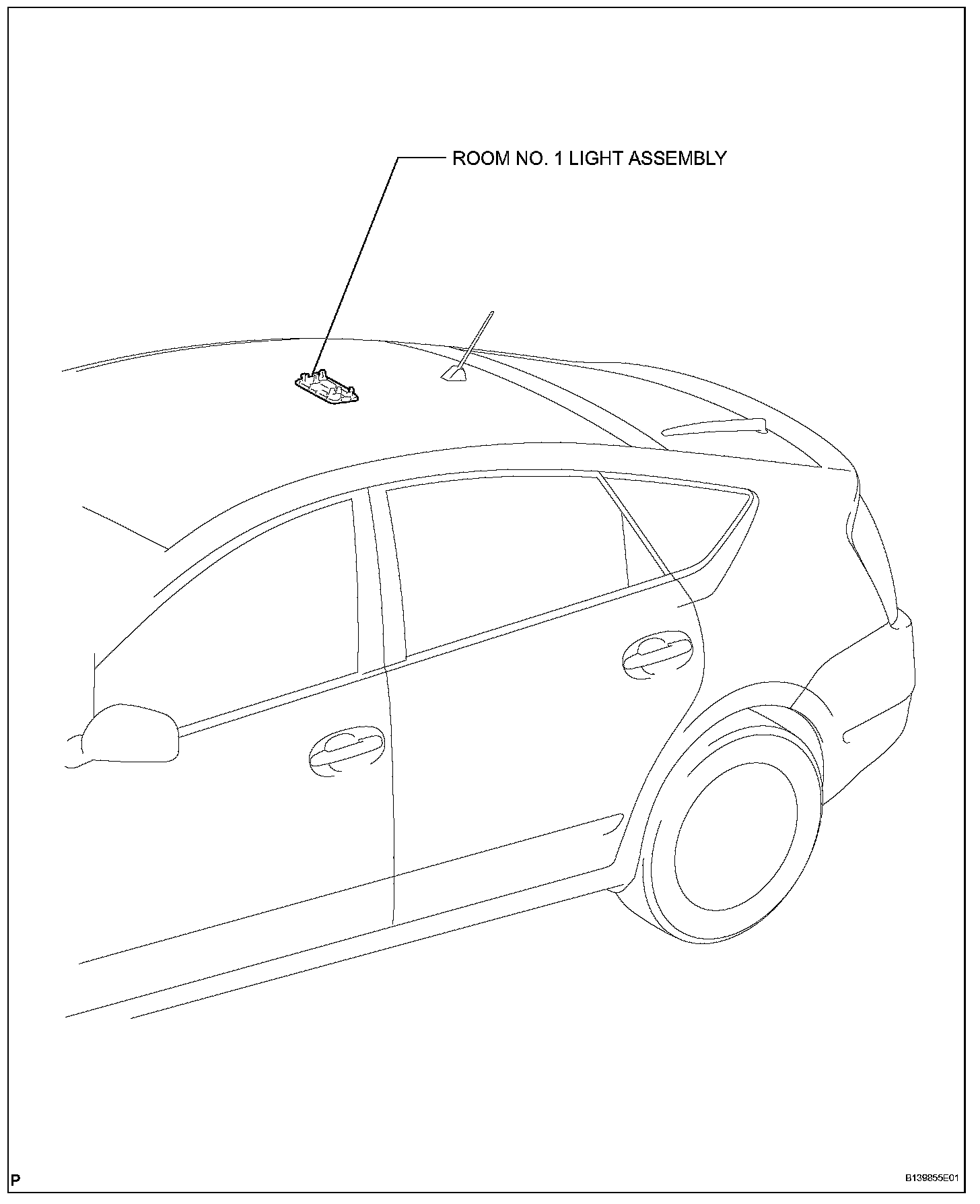 ROOM NO. 1 LIGHT ASSEMBLY

P

B139855E01